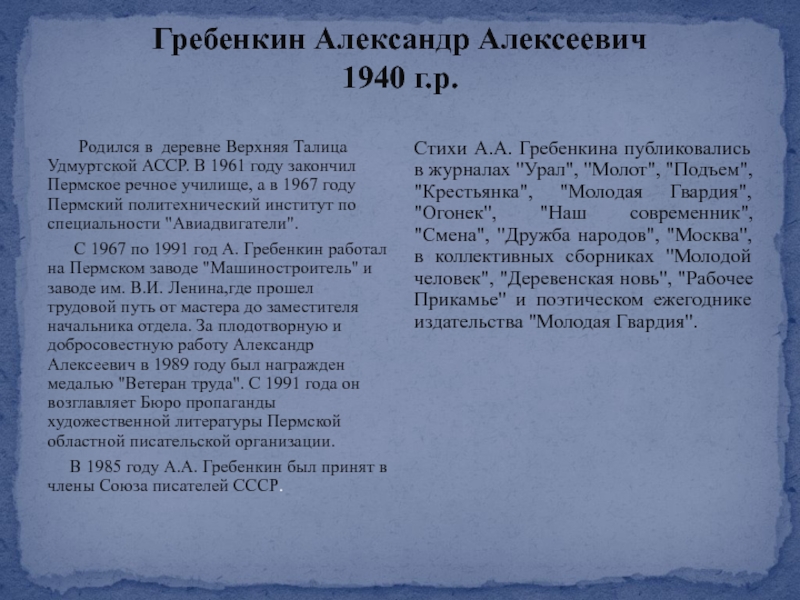 Гребенкин Александр Алексеевич
1940 г.р.

Родился в деревне Верхняя Талица Удмуртской АССР. В 1961 году закончил Пермское речное училище, а в 1967 году Пермский политехнический институт по специальности "Авиадвигатели".

С 1967 по 1991 год А. Гребенкин работал на Пермском заводе "Машиностроитель" и заводе им. В.И. Ленина,где прошел трудовой путь от мастера до заместителя начальника отдела. За плодотворную и добросовестную работу Александр Алексеевич в 1989 году был награжден медалью "Ветеран труда". С 1991 года он возглавляет Бюро пропаганды художественной литературы Пермской областной писательской организации.

В 1985 году А.А. Гребенкин был принят в члены Союза писателей СССР.

Стихи А.А. Гребенкина публиковались в журналах "Урал", "Молот", "Подъем", "Крестьянка", "Молодая Гвардия", "Огонек", "Наш современник", "Смена", "Дружба народов", "Москва", в коллективных сборниках "Молодой человек", "Деревенская новь", "Рабочее Прикамье" и поэтическом ежегоднике издательства "Молодая Гвардия".